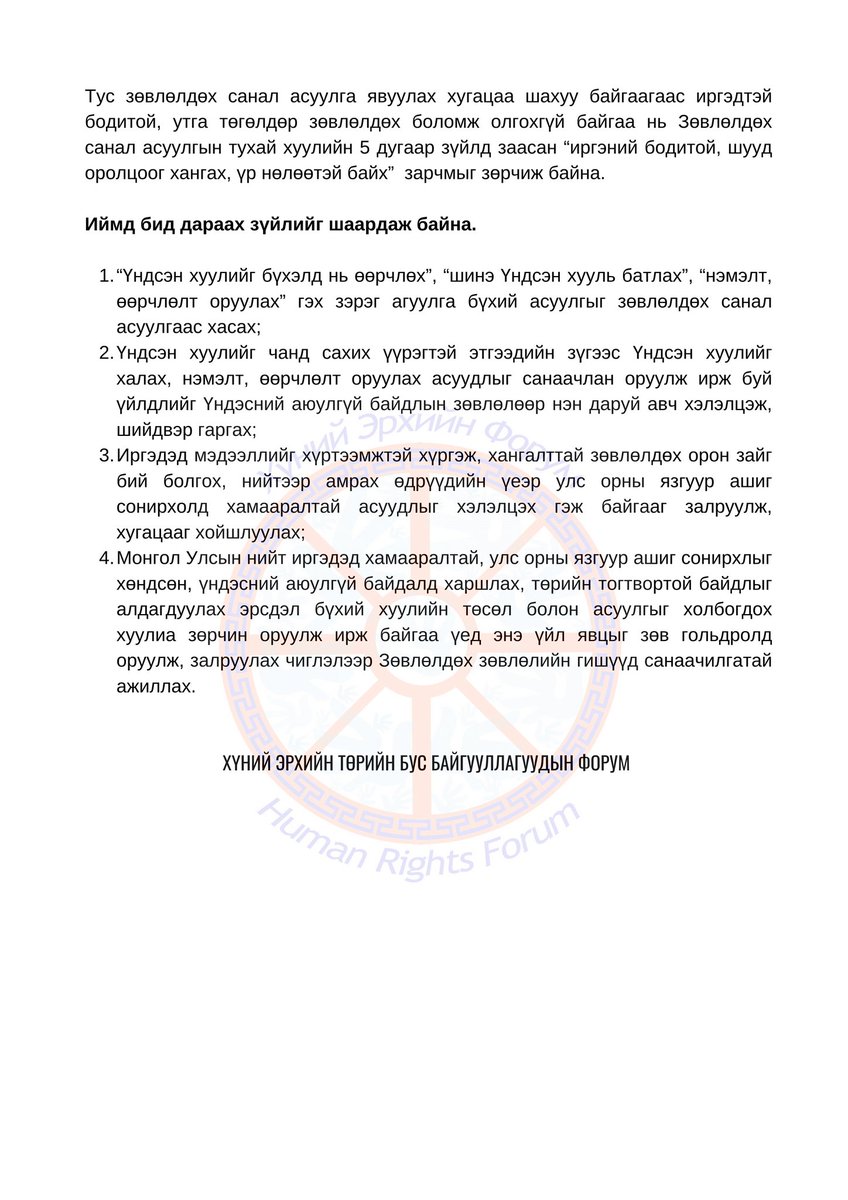 Тус зөвлөлдөх санал асуулга явуулах хугацаа шахуу байгаагаас иргэдтэй бодитой, утга төгөлдөр зөвлөлдөх боломж олгохгүй байгаа нь Зөвлөлдөх санал асуулгын тухай хуулийн 5 дугаар зүйлд заасан “иргэний бодитой, шууд оролцоог хангах, үр нөлөөтэй байх” зарчмыг зөрчиж байна.

Иймд бид дараах зүйлийг шаардаж байна.

1. “Үндсэн хуулийг бүхэлд нь өөрчлөх”, “шинэ Үндсэн хууль батлах”, “нэмэлт, өөрчлөлт оруулах” гэх зэрэг агуулга бүхий асуулгыг зөвлөлдөх санал асуулгаас хасах;
2. Үндсэн хуулийг чанд сахих үүрэгтэй этгээдийн зүгээс Үндсэн хуулийг халах, нэмэлт, өөрчлөлт оруулах асуудлыг санаачлан оруулж ирж буй үйлдлийг Үндэсний аюулгүй байдлын зөвлөлөөр нэн даруй авч хэлэлцэж, шийдвэр гаргах;
3. Иргэдэд мэдээллийг хүртээмжтэй хүргэж, хангалттай зөвлөлдөх орон зайг бий болгох, нийтээр амрах өдрүүдийн үеэр улс орны язгуур ашиг сонирхолд хамааралтай асуудлыг хэлэлцэх гэж байгааг залруулж, хугацааг хойшлуулах;
4. Монгол Улсын нийт иргэдэд хамааралтай, улс орны язгуур ашиг сонирхлыг хөндсөн, үндэсний аюулгүй байдалд харшлах, төрийн тогтвортой байдлыг алдагдуулах эрсдэл бүхий хуулийн төсөл болон асуулгыг холбогдох хуулиа зөрчин оруулж ирж байгаа үед энэ үйл явцыг зөв гольдролд оруулж, залруулах чиглэлээр Зөвлөлдөх зөвлөлийн гишүүд санаачилгатай ажиллах.

ХҮНИЙ ЭРХИЙН ТӨРИЙН БУС БАЙГУУЛЛАГУУДЫН ФОРУМ

Хүний Эрхийн Форум
Human Rights Forum